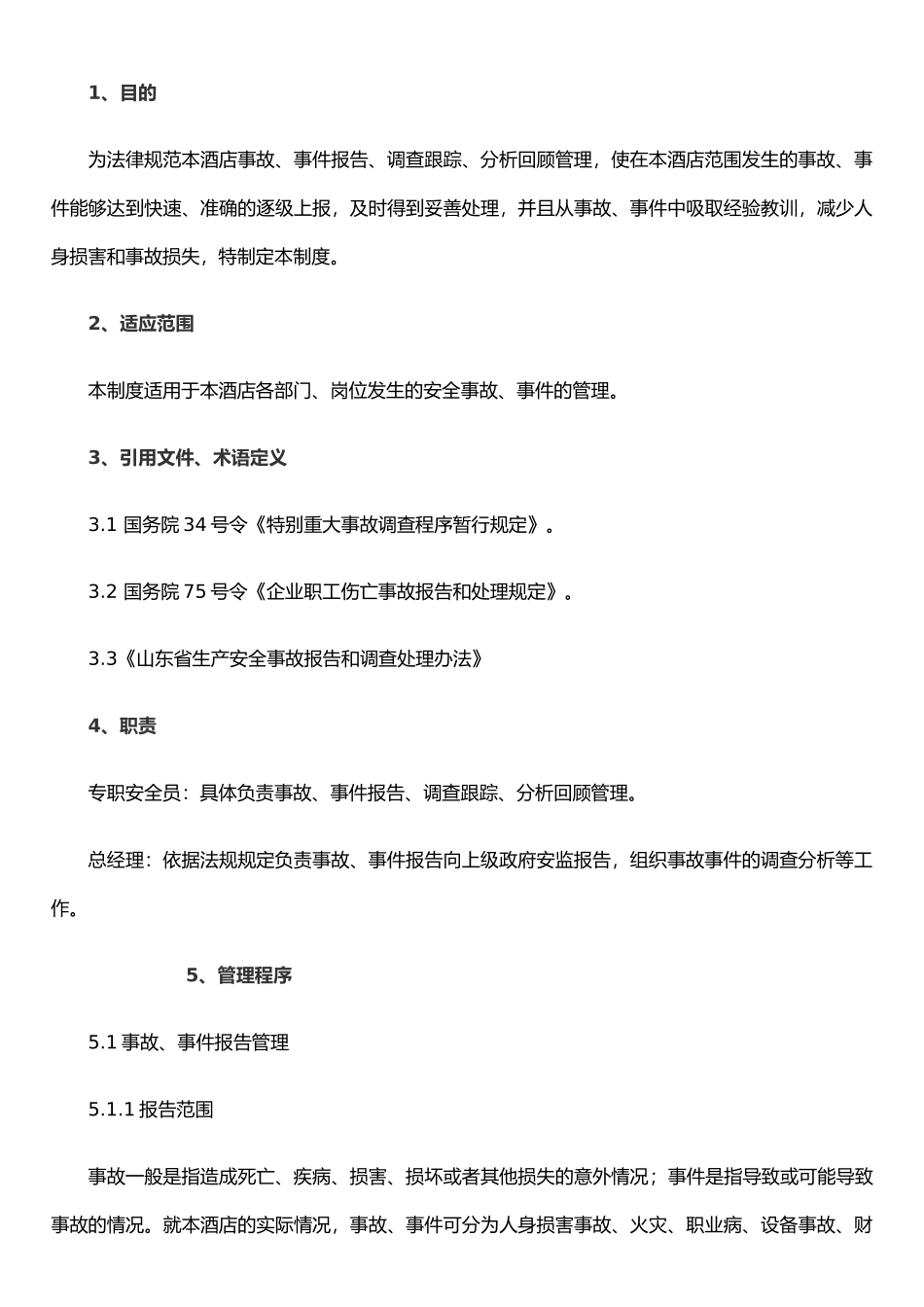 1、目的

为法律规范本酒店事故、事件报告、调查跟踪、分析回顾管理，使在本酒店范围发生的事故、事件能够达到快速、准确的逐级上报，及时得到妥善处理，并且从事故、事件中吸取经验教训，减少人身损害和事故损失，特制定本制度。

2、适应范围

本制度适用于本酒店各部门、岗位发生的安全事故、事件的管理。

3、引用文件、术语定义

3.1 国务院 34 号令《特别重大事故调查程序暂行规定》。

3.2 国务院 75 号令《企业职工伤亡事故报告和处理规定》。

3.3《山东省生产安全事故报告和调查处理办法》

4、职责

专职安全员：具体负责事故、事件报告、调查跟踪、分析回顾管理。

总经理：依据法规规定负责事故、事件报告向上级政府安监报告，组织事故事件的调查分析等工作。

5、管理程序

5.1 事故、事件报告管理

5.1.1 报告范围

事故一般是指造成死亡、疾病、损害、损坏或者其他损失的意外情况；事件是指导致或可能导致事故的情况。就本酒店的实际情况，事故、事件可分为人身损害事故、火灾、职业病、设备事故、财